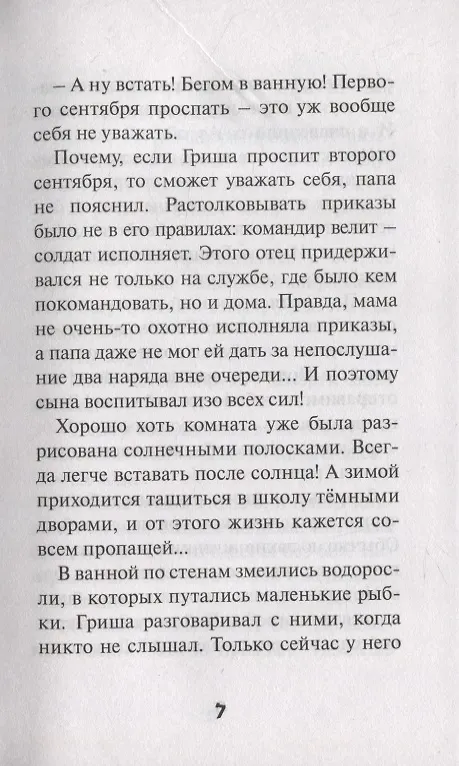 – А ну встать! Бегом в ванную! Первого сентября проспать – это уж вообще себя не уважать.

Почему, если Гриша проспит второго сентября, то сможет уважать себя, папа не пояснил. Растолковывать приказы было не в его правилах: командир велит – солдат исполняет. Этого отец придерживался не только на службе, где было кем покомандовать, но и дома. Правда, мама не очень-то охотно исполняла приказы, а папа даже не мог ей дать за непослушание два наряда вне очереди... И поэтому сына воспитывал изо всех сил!

Хорошо хоть комната уже была разрисована солнечными полосками. Всегда легче вставать после солнца! А зимой приходится тащиться в школу тёмными дворами, и от этого жизнь кажется совсем пропащей...

В ванной по стенам змеились водоросли, в которых путались маленькие рыбки. Гриша разговаривал с ними, когда никто не слышал. Только сейчас у него

7